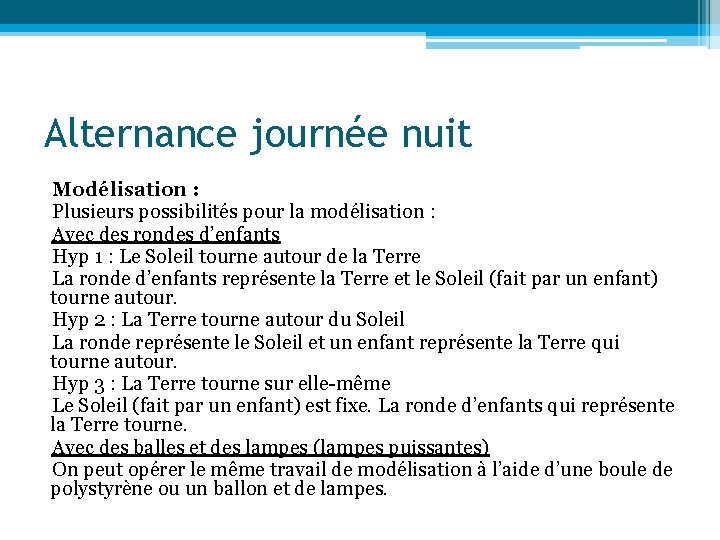 Alternance journée nuit

Modélisation :

Plusieurs possibilités pour la modélisation :

Avec des rondes d’enfants

Hyp 1 : Le Soleil tourne autour de la Terre

La ronde d’enfants représente la Terre et le Soleil (fait par un enfant) tourne autour.

Hyp 2 : La Terre tourne autour du Soleil

La ronde représente le Soleil et un enfant représente la Terre qui tourne autour.

Hyp 3 : La Terre tourne sur elle-même

Le Soleil (fait par un enfant) est fixe. La ronde d’enfants qui représente la Terre tourne.

Avec des balles et des lampes (lampes puissantes)

On peut opérer le même travail de modélisation à l’aide d’une boule de polystyrène ou un ballon et de lampes.